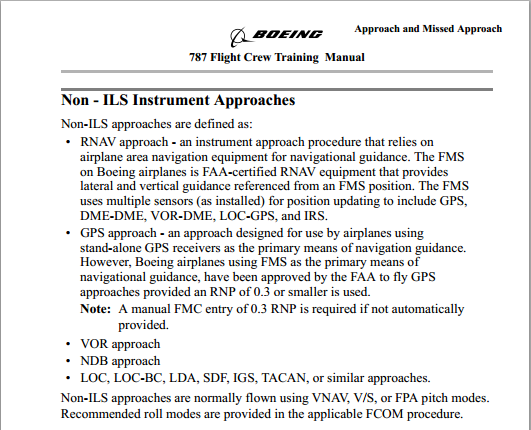 BOEING

Approach and Missed Approach

787 Flight Crew Training Manual

Non - ILS Instrument Approaches

Non-ILS approaches are defined as:

• RNAV approach - an instrument approach procedure that relies on airplane area navigation equipment for navigational guidance. The FMS on Boeing airplanes is FAA-certified RNAV equipment that provides lateral and vertical guidance referenced from an FMS position. The FMS uses multiple sensors (as installed) for position updating to include GPS, DME-DME, VOR-DME, LOC-GPS, and IRS.

• GPS approach - an approach designed for use by airplanes using stand-alone GPS receivers as the primary means of navigation guidance. However, Boeing airplanes using FMS as the primary means of navigational guidance, have been approved by the FAA to fly GPS approaches provided an RNP of 0.3 or smaller is used.

Note: A manual FMC entry of 0.3 RNP is required if not automatically provided.

• VOR approach

• NDB approach

• LOC, LOC-BC, LDA, SDF, IGS, TACAN, or similar approaches.

Non-ILS approaches are normally flown using VNAV, V/S, or FPA pitch modes. Recommended roll modes are provided in the applicable FCOM procedure.